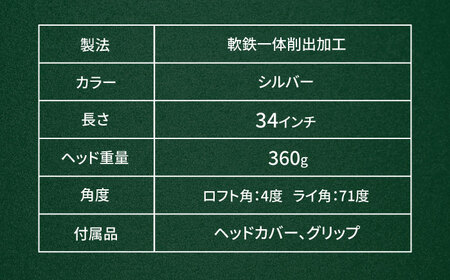 | 製法 | 軟鉄一体削出加工 |
|---|---|
| カラー | シルバー |
| 長さ | 34インチ |
| ヘッド重量 | 360g |
| 角度 | ロフト角:4度　ライ角:71度 |
| 付属品 | ヘッドカバー、グリップ |